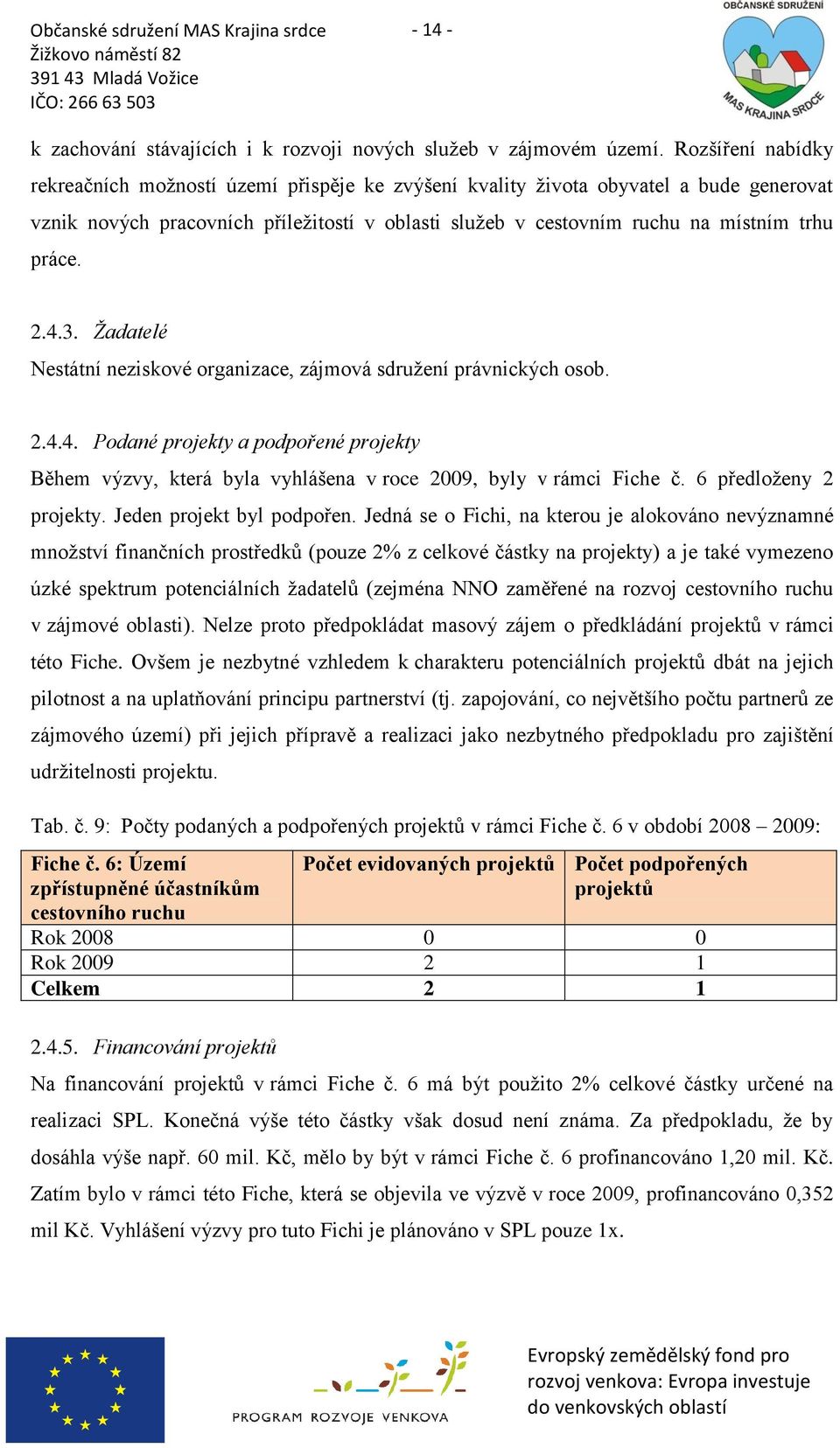 Občanské sdružení MAS Krajina srdce
Žižkovo náměstí 82
391 43 Mladá Vožice
IČO: 266 63 503

- 14 -

OBČANSKÉ SDRUŽENÍ
MAS KRAJINA SRDCE

k zachování stávajících i k rozvoji nových služeb v zájmovém území. Rozšíření nabídky rekreačních možností území přispěje ke zvýšení kvality života obyvatel a bude generovat vznik nových pracovních příležitostí v oblasti služeb v cestovním ruchu na místním trhu práce.

2.4.3. Žadatelé
Nestátní neziskové organizace, zájmová sdružení právnických osob.

2.4.4. Podané projekty a podpořené projekty
Během výzvy, která byla vyhlášena v roce 2009, byly v rámci Fiche č. 6 předloženy 2 projekty. Jeden projekt byl podpořen. Jedná se o Fichi, na kterou je alokováno nevýznamné množství finančních prostředků (pouze 2% z celkové částky na projekty) a je také vymezeno úzké spektrum potenciálních žadatelů (zejména NNO zaměřené na rozvoj cestovního ruchu v zájmové oblasti). Nelze proto předpokládat masový zájem o předkládání projektů v rámci této Fiche. Ovšem je nezbytné vzhledem k charakteru potenciálních projektů dbát na jejich pilotnost a na uplatňování principu partnerství (tj. zapojování, co největšího počtu partnerů ze zájmového území) při jejich přípravě a realizaci jako nezbytného předpokladu pro zajištění udržitelnosti projektu.

Tab. č. 9: Počty podaných a podpořených projektů v rámci Fiche č. 6 v období 2008 – 2009:

| Fiche č. 6: Území zpřístupněné účastníkům cestovního ruchu | Počet evidovaných projektů | Počet podpořených projektů |
|---|---|---|
| Rok 2008 | 0 | 0 |
| Rok 2009 | 2 | 1 |
| Celkem | 2 | 1 |

2.4.5. Financování projektů
Na financování projektů v rámci Fiche č. 6 má být použito 2% celkové částky určené na realizaci SPL. Konečná výše této částky však dosud není známa. Za předpokladu, že by dosáhla výše např. 60 mil. Kč, mělo by být v rámci Fiche č. 6 profinancováno 1,20 mil. Kč. Zatím bylo v rámci této Fiche, která se objevila ve výzvě v roce 2009, profinancováno 0,352 mil Kč. Vyhlášení výzvy pro tuto Fichi je plánováno v SPL pouze 1x.

PROGRAM ROZVOJE VENKOVA

Evropský zemědělský fond pro rozvoj venkova: Evropa investuje do venkovských oblastí